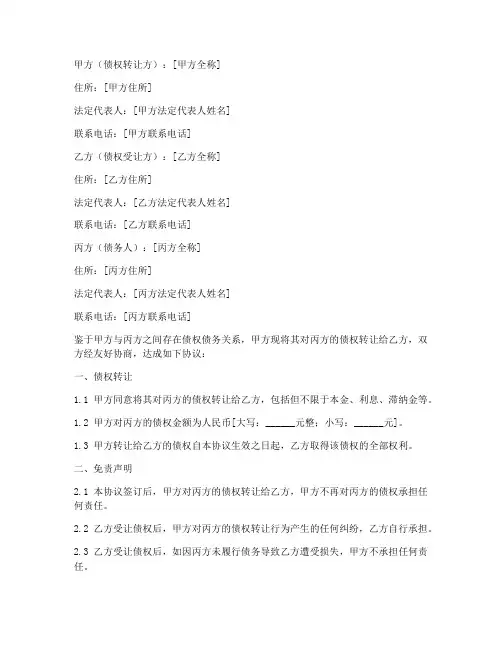 甲方（债权转让方）：[甲方全称]

住所：[甲方住所]

法定代表人：[甲方法定代表人姓名]

联系电话：[甲方联系电话]

乙方（债权受让方）：[乙方全称]

住所：[乙方住所]

法定代表人：[乙方法定代表人姓名]

联系电话：[乙方联系电话]

丙方（债务人）：[丙方全称]

住所：[丙方住所]

法定代表人：[丙方法定代表人姓名]

联系电话：[丙方联系电话]

鉴于甲方与丙方之间存在债权债务关系，甲方现将其对丙方的债权转让给乙方，双方经友好协商，达成如下协议：

一、债权转让

1.1 甲方同意将其对丙方的债权转让给乙方，包括但不限于本金、利息、滞纳金等。

1.2 甲方对丙方的债权金额为人民币[大写：______元整；小写：______元]。

1.3 甲方转让给乙方的债权自本协议生效之日起，乙方取得该债权的全部权利。

二、免责声明

2.1 本协议签订后，甲方对丙方的债权转让给乙方，甲方不再对丙方的债权承担任何责任。

2.2 乙方受让债权后，甲方对丙方的债权转让行为产生的任何纠纷，乙方自行承担。

2.3 乙方受让债权后，如因丙方未履行债务导致乙方遭受损失，甲方不承担任何责任。